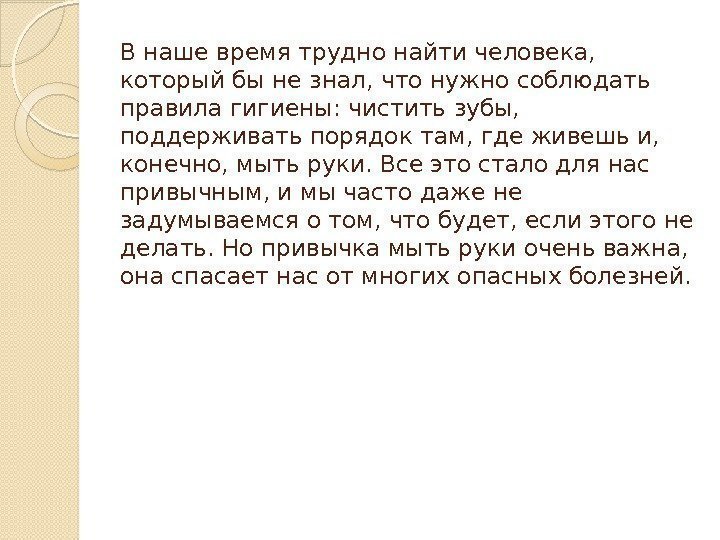 В наше время трудно найти человека, который бы не знал, что нужно соблюдать правила гигиены: чистить зубы, поддерживать порядок там, где живешь и, конечно, мыть руки. Все это стало для нас привычным, и мы часто даже не задумываемся о том, что будет, если этого не делать. Но привычка мыть руки очень важна, она спасает нас от многих опасных болезней.